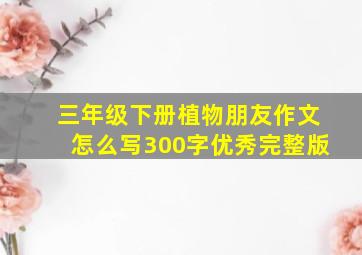 三年级下册植物朋友作文怎么写300字优秀完整版